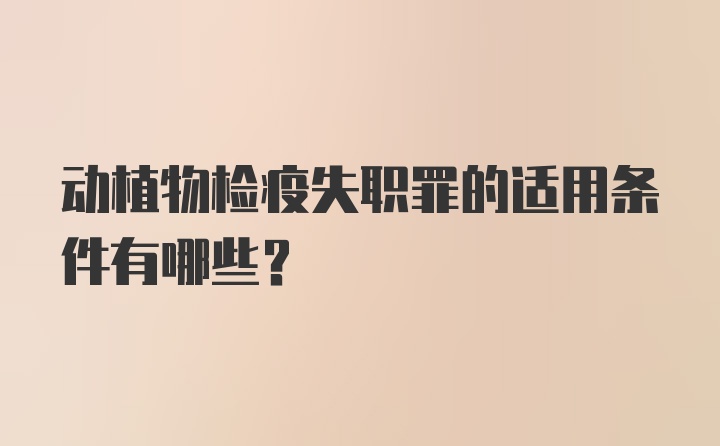 动植物检疫失职罪的适用条件有哪些？